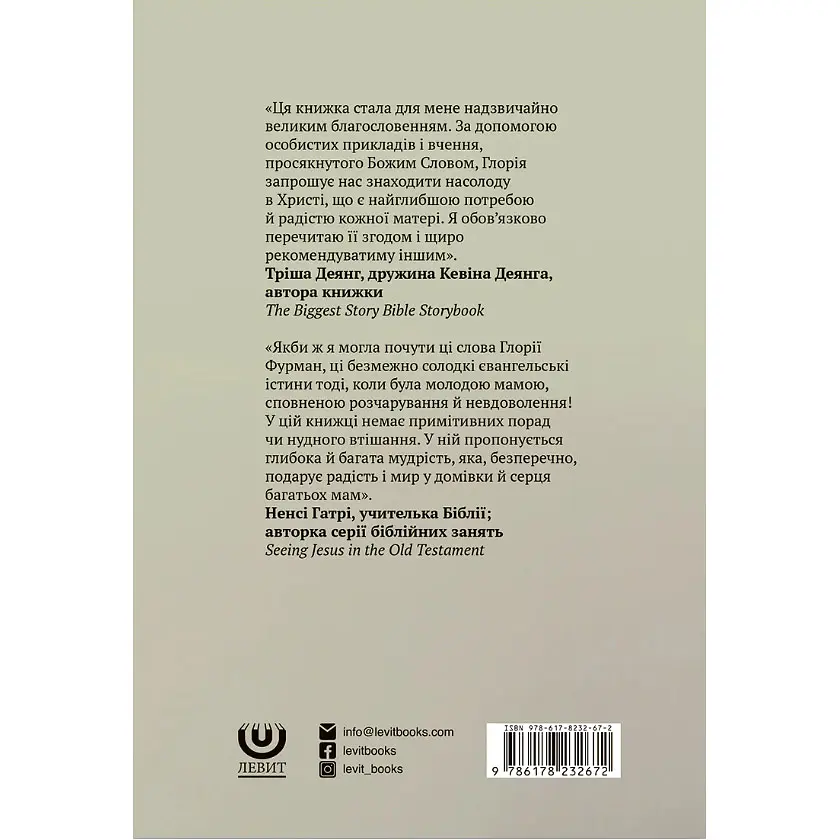 «Ця книжка стала для мене надзвичайно великим благословенням. За допомогою особистих прикладів і вчення, просякнутого Божим Словом, Глорія запрошує нас знаходити насолоду в Христі, що є найглибшою потребою й радістю кожної матері. Я обов'язково перечитаю її згодом і щиро рекомендуватиму іншим».

Тріша Деянг, дружина Кевіна Деянга, автора книжки
The Biggest Story Bible Storybook

«Якби ж я могла почути ці слова Глорії Фурман, ці безмежно солодкі євангельські істини тоді, коли була молодою мамою, сповненою розчарування й невдоволення! У цій книжці немає примітивних порад чи нудного втішання. У ній пропонується глибока й багата мудрість, яка, безперечно, подарує радість і мир у домівки й серця багатьох мам».

Ненсі Гатрі, учителька Біблії; авторка серії біблійних занять
Seeing Jesus in the Old Testament

ЛЕВИТ

info@levitbooks.com
levitbooks
levit_books

ISBN 978-617-8232-67-2
9 786178 232672